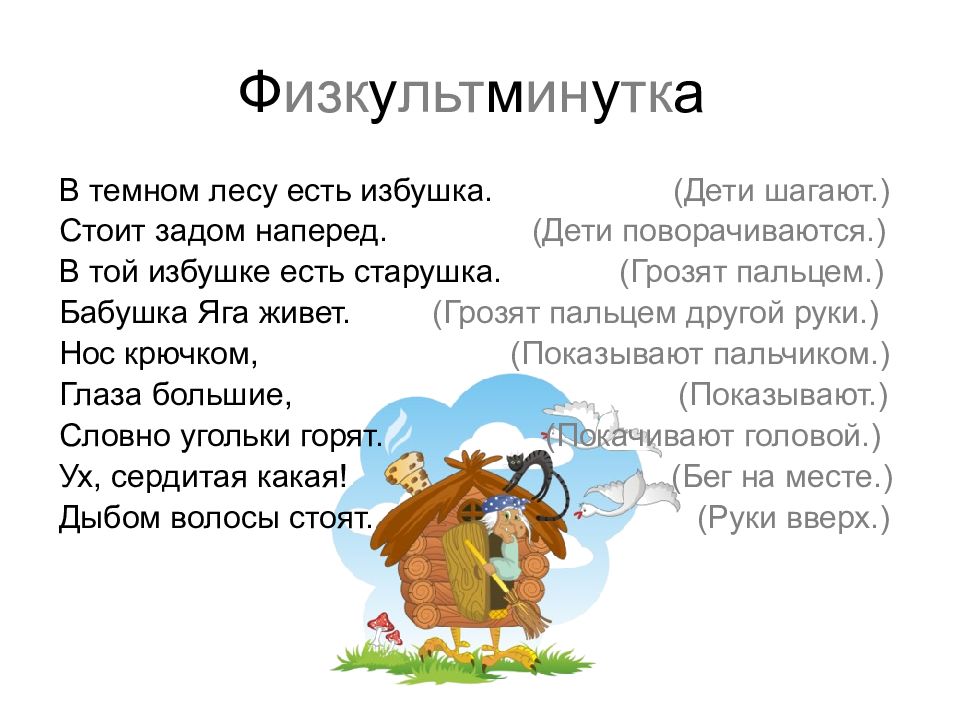 Физкультминутка

В темном лесу есть избушка. (Дети шагают.)
Стоит задом наперед. (Дети поворачиваются.)
В той избушке есть старушка. (Грозят пальцем.)
Бабушка Яга живет. (Грозят пальцем другой руки.)
Нос крючком, (Показывают пальчиком.)
Глаза большие, (Показывают.)
Словно угольки горят. (Покачивают головой.)
Ух, сердитая какая! (Бег на месте.)
Дыбом волосы стоят. (Руки вверх.)